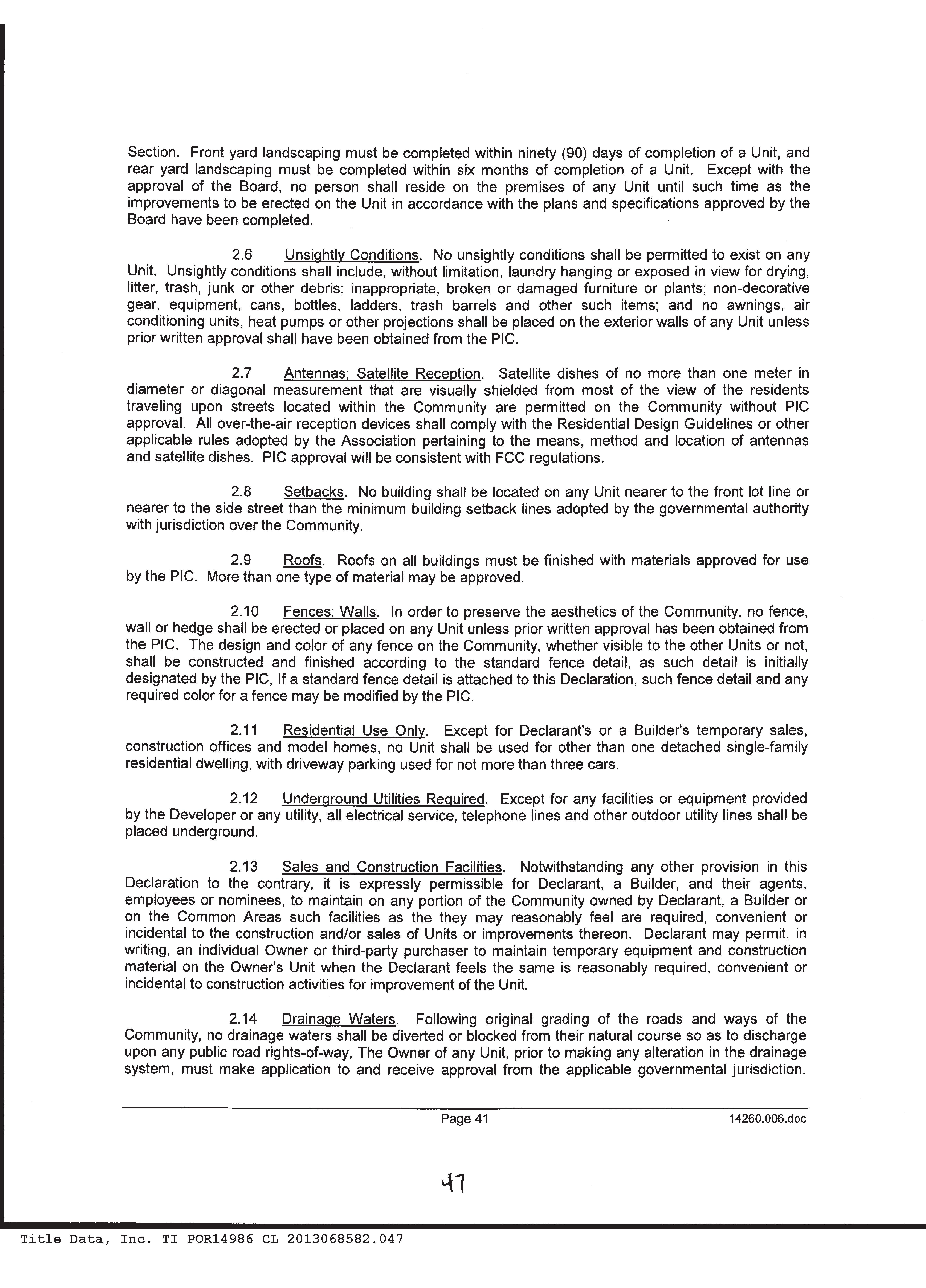 Section. Front yard landscaping must be completed within ninety (90) days of completion of a Unit, and rear yard landscaping must be completed within six months of completion of a Unit. Except with the approval of the Board, no person shall reside on the premises of any Unit until such time as the improvements to be erected on the Unit in accordance with the plans and specifications approved by the Board have been completed.

2.6 Unsightly Conditions. No unsightly conditions shall be permitted to exist on any Unit. Unsightly conditions shall include, without limitation, laundry hanging or exposed in view for drying, litter, trash, junk or other debris; inappropriate, broken or damaged furniture or plants; non-decorative gear, equipment, cans, bottles, ladders, trash barrels and other such items; and no awnings, air conditioning units, heat pumps or other projections shall be placed on the exterior walls of any Unit unless prior written approval shall have been obtained from the PIC.

2.7 Antennas; Satellite Reception. Satellite dishes of no more than one meter in diameter or diagonal measurement that are visually shielded from most of the view of the residents traveling upon streets located within the Community are permitted on the Community without PIC approval. All over-the-air reception devices shall comply with the Residential Design Guidelines or other applicable rules adopted by the Association pertaining to the means, method and location of antennas and satellite dishes. PIC approval will be consistent with FCC regulations.

2.8 Setbacks. No building shall be located on any Unit nearer to the front lot line or nearer to the side street than the minimum building setback lines adopted by the governmental authority with jurisdiction over the Community.

2.9 Roofs. Roofs on all buildings must be finished with materials approved for use by the PIC. More than one type of material may be approved.

2.10 Fences; Walls. In order to preserve the aesthetics of the Community, no fence, wall or hedge shall be erected or placed on any Unit unless prior written approval has been obtained from the PIC. The design and color of any fence on the Community, whether visible to the other Units or not, shall be constructed and finished according to the standard fence detail, as such detail is initially designated by the PIC, If a standard fence detail is attached to this Declaration, such fence detail and any required color for a fence may be modified by the PIC.

2.11 Residential Use Only. Except for Declarant's or a Builder's temporary sales, construction offices and model homes, no Unit shall be used for other than one detached single-family residential dwelling, with driveway parking used for not more than three cars.

2.12 Underground Utilities Required. Except for any facilities or equipment provided by the Developer or any utility, all electrical service, telephone lines and other outdoor utility lines shall be placed underground.

2.13 Sales and Construction Facilities. Notwithstanding any other provision in this Declaration to the contrary, it is expressly permissible for Declarant, a Builder, and their agents, employees or nominees, to maintain on any portion of the Community owned by Declarant, a Builder or on the Common Areas such facilities as the they may reasonably feel are required, convenient or incidental to the construction and/or sales of Units or improvements thereon. Declarant may permit, in writing, an individual Owner or third-party purchaser to maintain temporary equipment and construction material on the Owner's Unit when the Declarant feels the same is reasonably required, convenient or incidental to construction activities for improvement of the Unit.

2.14 Drainage Waters. Following original grading of the roads and ways of the Community, no drainage waters shall be diverted or blocked from their natural course so as to discharge upon any public road rights-of-way, The Owner of any Unit, prior to making any alteration in the drainage system, must make application to and receive approval from the applicable governmental jurisdiction.

Page 41 14260.006.doc

47

Title Data, Inc. TI POR14986 CL 2013068582.047